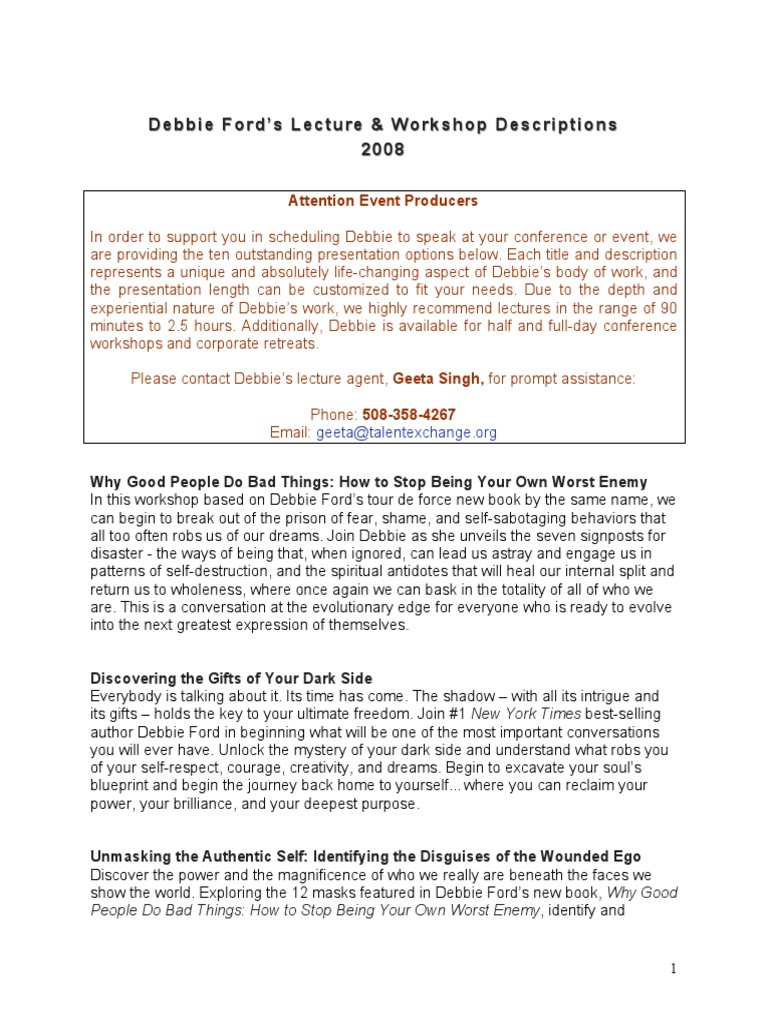 Debbie Ford's Lecture & Workshop Descriptions
2008

Attention Event Producers

In order to support you in scheduling Debbie to speak at your conference or event, we are providing the ten outstanding presentation options below. Each title and description represents a unique and absolutely life-changing aspect of Debbie's body of work, and the presentation length can be customized to fit your needs. Due to the depth and experiential nature of Debbie's work, we highly recommend lectures in the range of 90 minutes to 2.5 hours. Additionally, Debbie is available for half and full-day conference workshops and corporate retreats.

Please contact Debbie's lecture agent, Geeta Singh, for prompt assistance:

Phone: 508-358-4267
Email: geeta@talentexchange.org

Why Good People Do Bad Things: How to Stop Being Your Own Worst Enemy
In this workshop based on Debbie Ford's tour de force new book by the same name, we can begin to break out of the prison of fear, shame, and self-sabotaging behaviors that all too often robs us of our dreams. Join Debbie as she unveils the seven signposts for disaster - the ways of being that, when ignored, can lead us astray and engage us in patterns of self-destruction, and the spiritual antidotes that will heal our internal split and return us to wholeness, where once again we can bask in the totality of all of who we are. This is a conversation at the evolutionary edge for everyone who is ready to evolve into the next greatest expression of themselves.

Discovering the Gifts of Your Dark Side
Everybody is talking about it. Its time has come. The shadow – with all its intrigue and its gifts – holds the key to your ultimate freedom. Join #1 New York Times best-selling author Debbie Ford in beginning what will be one of the most important conversations you will ever have. Unlock the mystery of your dark side and understand what robs you of your self-respect, courage, creativity, and dreams. Begin to excavate your soul's blueprint and begin the journey back home to yourself…where you can reclaim your power, your brilliance, and your deepest purpose.

Unmasking the Authentic Self: Identifying the Disguises of the Wounded Ego
Discover the power and the magnificence of who we really are beneath the faces we show the world. Exploring the 12 masks featured in Debbie Ford's new book, Why Good People Do Bad Things: How to Stop Being Your Own Worst Enemy, identify and

1